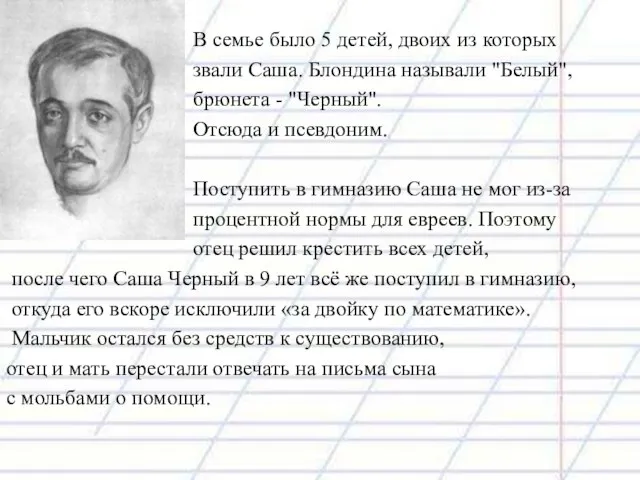 В семье было 5 детей, двоих из которых звали Саша. Блондина называли "Белый", брюнета - "Черный".
Отсюда и псевдоним.

Поступить в гимназию Саша не мог из-за процентной нормы для евреев. Поэтому отец решил крестить всех детей, после чего Саша Черный в 9 лет всё же поступил в гимназию, откуда его вскоре исключили «за двойку по математике».
Мальчик остался без средств к существованию, отец и мать перестали отвечать на письма сына с мольбами о помощи.